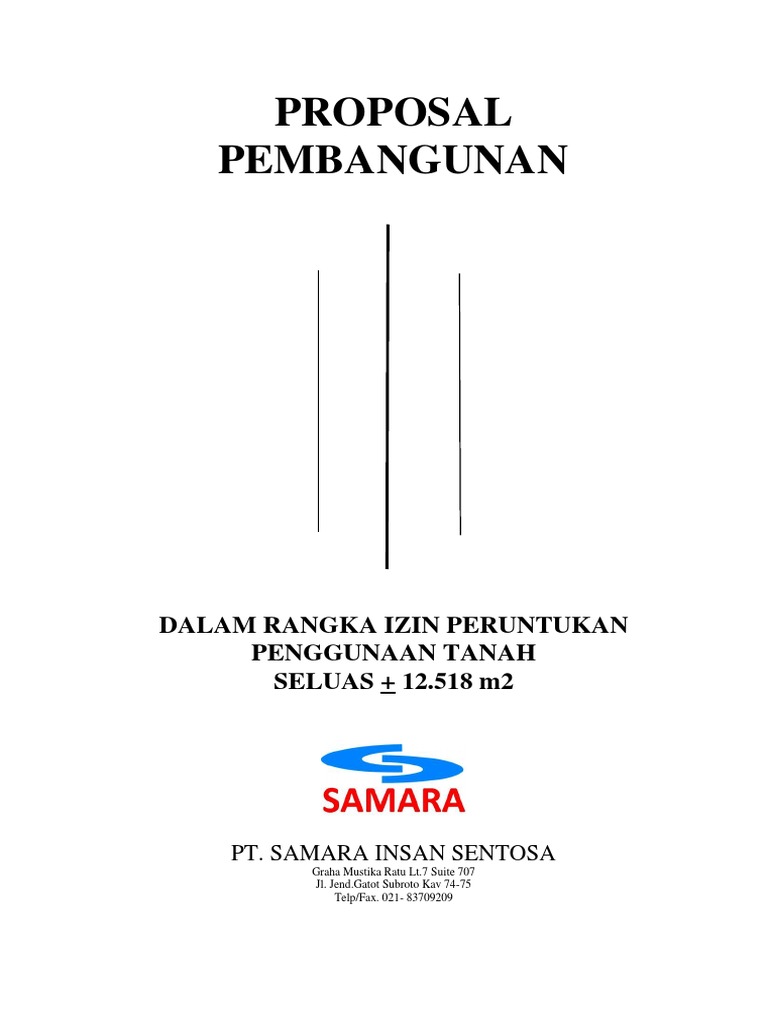 PROPOSAL
PEMBANGUNAN

DALAM RANGKA IZIN PERUNTUKAN
PENGGUNAAN TANAH
SELUAS + 12.518 m2

SAMARA

PT. SAMARA INSAN SENTOSA
Graha Mustika Ratu Lt.7 Suite 707
Jl. Jend.Gatot Subroto Kav 74-75
Telp/Fax. 021- 83709209